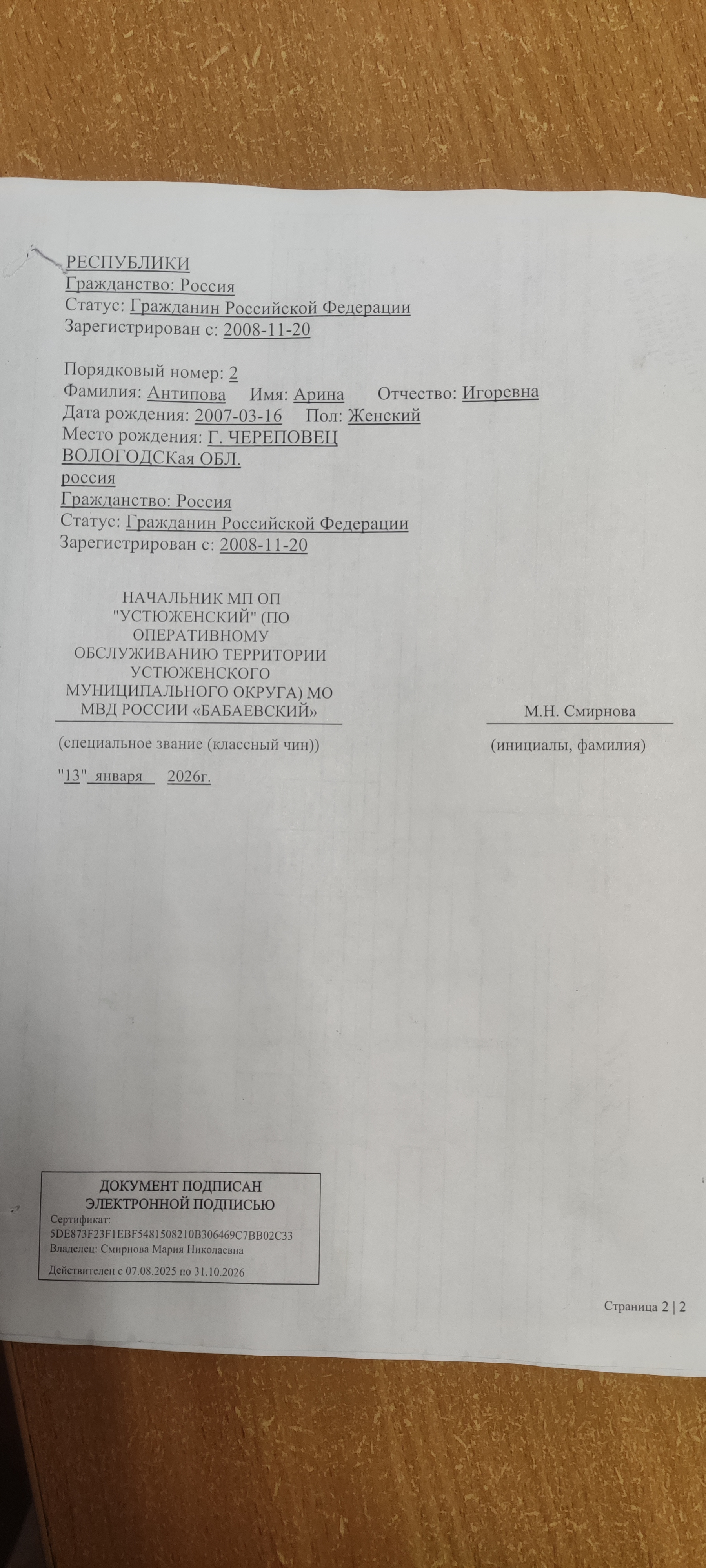 РЕСПУБЛИКИ
Гражданство: Россия
Статус: Гражданин Российской Федерации
Зарегистрирован с: 2008-11-20

Порядковый номер: 2
Фамилия: Антипова Имя: Арина Отчество: Игоревна
Дата рождения: 2007-03-16 Пол: Женский
Место рождения: Г. ЧЕРЕПОВЕЦ ВОЛОГОДСКая ОБЛ. россия
Гражданство: Россия
Статус: Гражданин Российской Федерации
Зарегистрирован с: 2008-11-20

НАЧАЛЬНИК МП ОП "УСТЮЖЕНСКИЙ" (ПО ОПЕРАТИВНОМУ ОБСЛУЖИВАНИЮ ТЕРРИТОРИИ УСТЮЖЕНСКОГО МУНИЦИПАЛЬНОГО ОКРУГА) МО МВД РОССИИ «БАБАЕВСКИЙ»

М.Н. Смирнова

(специальное звание (классный чин))

(инициалы, фамилия)

"13" января 2026г.

ДОКУМЕНТ ПОДПИСАН ЭЛЕКТРОННОЙ ПОДПИСЬЮ
Сертификат: 5DE873F23F1EBF5481508210B306469C7BB02C33
Владелец: Смирнова Мария Николаевна
Действителен с 07.08.2025 по 31.10.2026

Страница 2 | 2